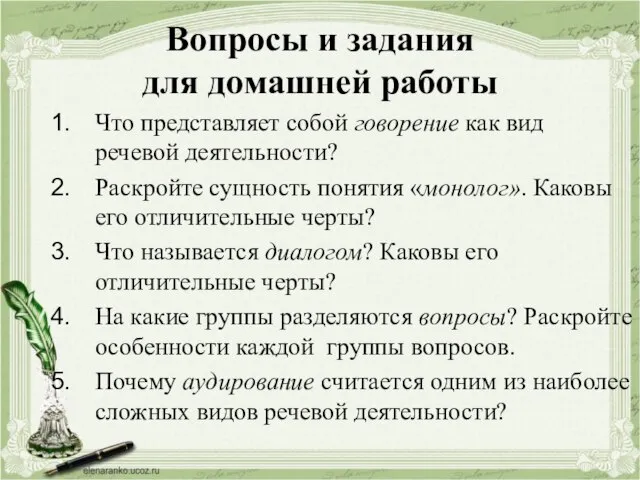 Вопросы и задания
для домашней работы

1. Что представляет собой говорение как вид речевой деятельности?
2. Раскройте сущность понятия «монолог». Каковы его отличительные черты?
3. Что называется диалогом? Каковы его отличительные черты?
4. На какие группы разделяются вопросы? Раскройте особенности каждой группы вопросов.
5. Почему аудирование считается одним из наиболее сложных видов речевой деятельности?

elenaranko.ucoz.ru